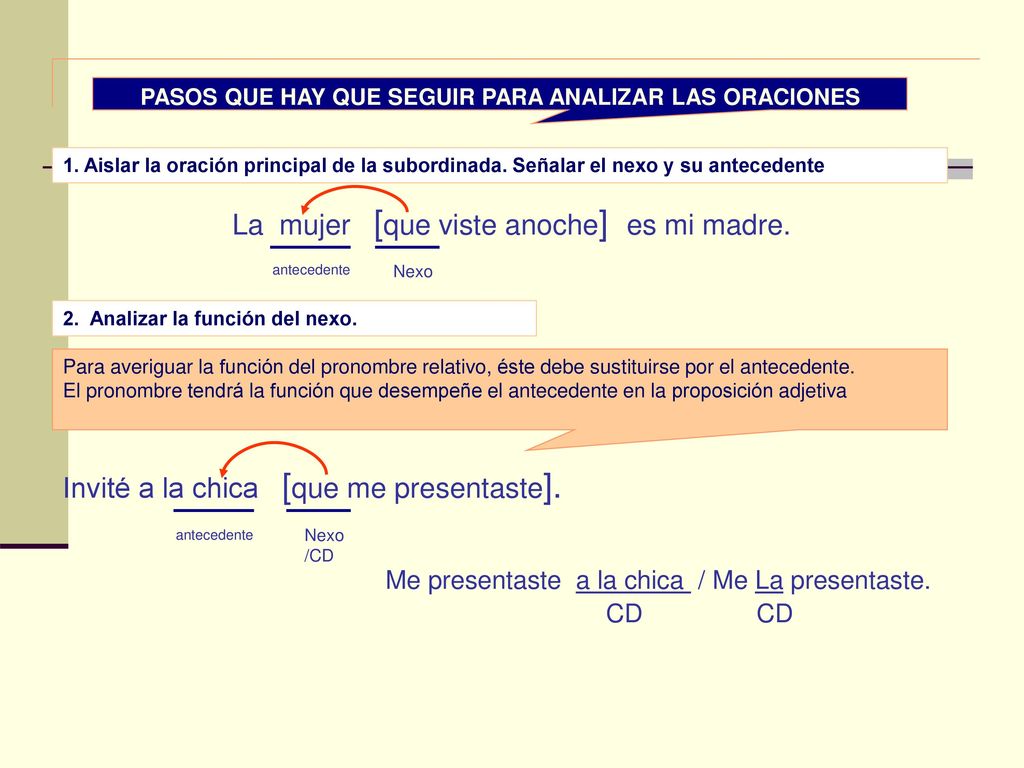 PASOS QUE HAY QUE SEGUIR PARA ANALIZAR LAS ORACIONES

1. Aislar la oración principal de la subordinada. Señalar el nexo y su antecedente

La mujer [que viste anoche] es mi madre.

antecedente Nexo

2. Analizar la función del nexo.

Para averiguar la función del pronombre relativo, éste debe sustituirse por el antecedente.
El pronombre tendrá la función que desempeñe el antecedente en la proposición adjetiva

Invité a la chica [que me presentaste].

antecedente Nexo /CD

Me presentaste a la chica / Me La presentaste.
CD CD